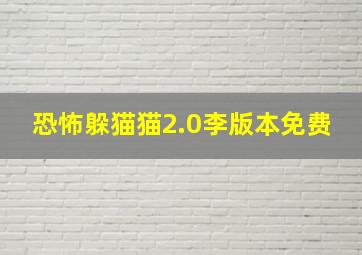 恐怖躲猫猫2.0李版本免费